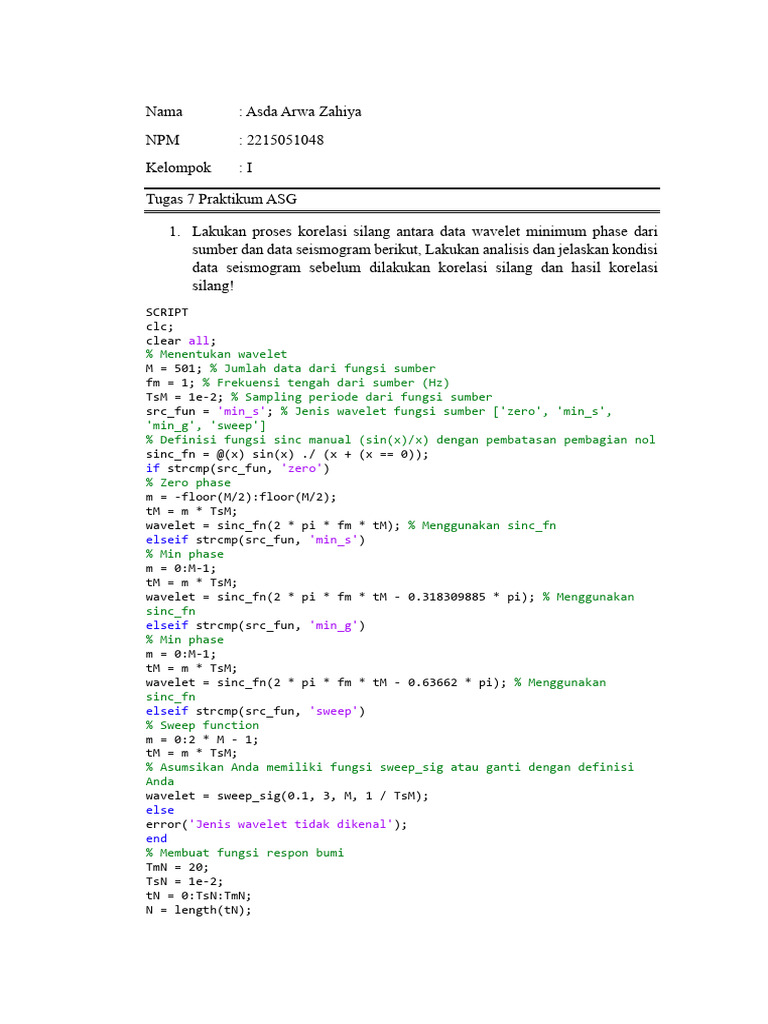 Nama : Asda Arwa Zahiya

NPM : 2215051048

Kelompok : I

Tugas 7 Praktikum ASG

1. Lakukan proses korelasi silang antara data wavelet minimum phase dari sumber dan data seismogram berikut, Lakukan analisis dan jelaskan kondisi data seismogram sebelum dilakukan korelasi silang dan hasil korelasi silang!

SCRIPT
clc;
clear all;
% Menentukan wavelet
M = 501; % Jumlah data dari fungsi sumber
fm = 1; % Frekuensi tengah dari sumber (Hz)
TsM = 1e-2; % Sampling periode dari fungsi sumber
src_fun = 'min_s'; % Jenis wavelet fungsi sumber ['zero', 'min_s', 'min_g', 'sweep']
% Definisi fungsi sinc manual (sin(x)/x) dengan pembatasan pembagian nol
sinc_fn = @(x) sin(x) ./ (x + (x == 0));
if strcmp(src_fun, 'zero')
% Zero phase
m = -floor(M/2):floor(M/2);
tM = m * TsM;
wavelet = sinc_fn(2 * pi * fm * tM); % Menggunakan sinc_fn
elseif strcmp(src_fun, 'min_s')
% Min phase
m = 0:M-1;
tM = m * TsM;
wavelet = sinc_fn(2 * pi * fm * tM - 0.318309885 * pi); % Menggunakan sinc_fn
elseif strcmp(src_fun, 'min_g')
% Min phase
m = 0:M-1;
tM = m * TsM;
wavelet = sinc_fn(2 * pi * fm * tM - 0.63662 * pi); % Menggunakan sinc_fn
elseif strcmp(src_fun, 'sweep')
% Sweep function
m = 0:2 * M - 1;
tM = m * TsM;
% Asumsikan Anda memiliki fungsi sweep_sig atau ganti dengan definisi Anda
wavelet = sweep_sig(0.1, 3, M, 1 / TsM);
else
error('Jenis wavelet tidak dikenal');
end
% Membuat fungsi respon bumi
TmN = 20;
TsN = 1e-2;
tN = 0:TsN:TmN;
N = length(tN);